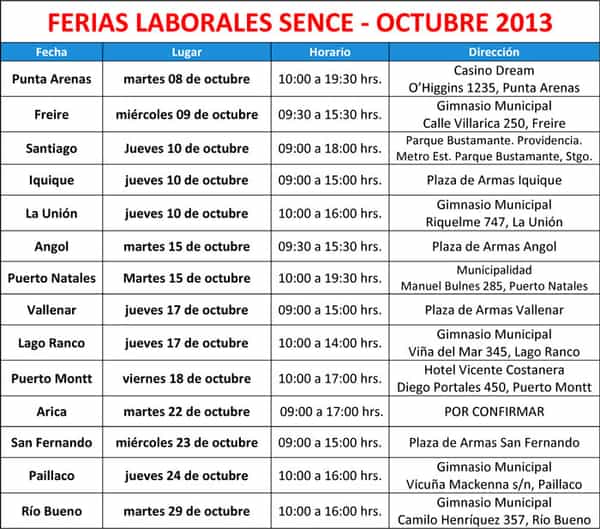 FERIAS LABORALES SENCE - OCTUBRE 2013

| Fecha | Lugar | Horario | Dirección |
|---|---|---|---|
| Punta Arenas | martes 08 de octubre | 10:00 a 19:30 hrs. | Casino Dream O'Higgins 1235, Punta Arenas |
| Freire | miércoles 09 de octubre | 09:30 a 15:30 hrs. | Gimnasio Municipal Calle Villarica 250, Freire |
| Santiago | Jueves 10 de octubre | 09:00 a 18:00 hrs. | Parque Bustamante. Providencia. Metro Est. Parque Bustamante, Stgo. |
| Iquique | jueves 10 de octubre | 09:00 a 15:00 hrs. | Plaza de Armas Iquique |
| La Unión | jueves 10 de octubre | 10:00 a 16:00 hrs. | Gimnasio Municipal Riquelme 747, La Unión |
| Angol | martes 15 de octubre | 09:30 a 15:30 hrs. | Plaza de Armas Angol |
| Puerto Natales | Martes 15 de octubre | 10:00 a 19:30 hrs. | Municipalidad Manuel Bulnes 285, Puerto Natales |
| Vallenar | jueves 17 de octubre | 09:00 a 15:00 hrs. | Plaza de Armas Vallenar |
| Lago Ranco | jueves 17 de octubre | 10:00 a 14:00 hrs. | Gimnasio Municipal Viña del Mar 345, Lago Ranco |
| Puerto Montt | viernes 18 de octubre | 10:00 a 17:00 hrs. | Hotel Vicente Costanera Diego Portales 450, Puerto Montt |
| Arica | martes 22 de octubre | 09:00 a 17:00 hrs. | POR CONFIRMAR |
| San Fernando | miércoles 23 de octubre | 09:00 a 15:00 hrs. | Plaza de Armas San Fernando |
| Paillaco | jueves 24 de octubre | 10:00 a 16:00 hrs. | Gimnasio Municipal Vicuña Mackenna s/n, Paillaco |
| Río Bueno | martes 29 de octubre | 10:00 a 16:00 hrs. | Gimnasio Municipal Camilo Henríquez 357, Río Bueno |